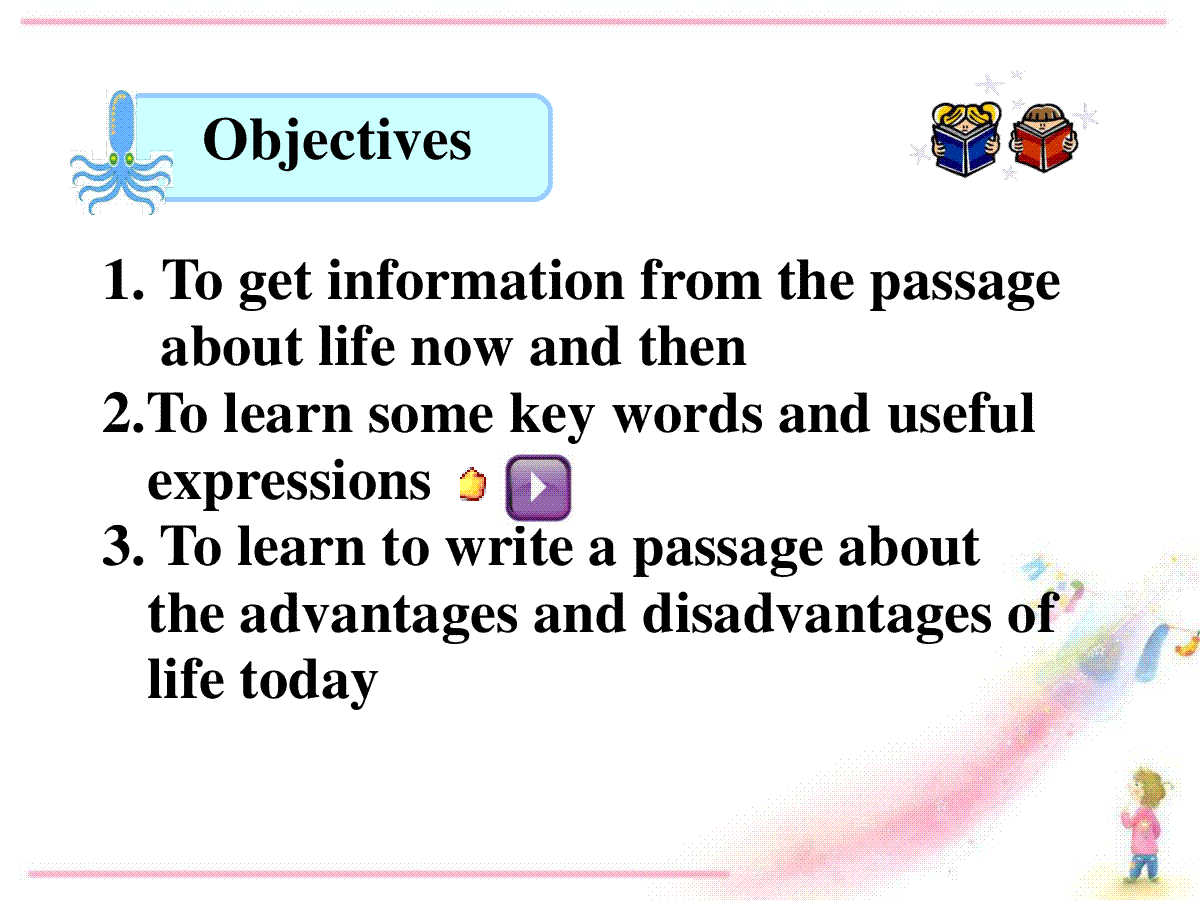 Objectives

1. To get information from the passage about life now and then
2.To learn some key words and useful expressions
3. To learn to write a passage about the advantages and disadvantages of life today